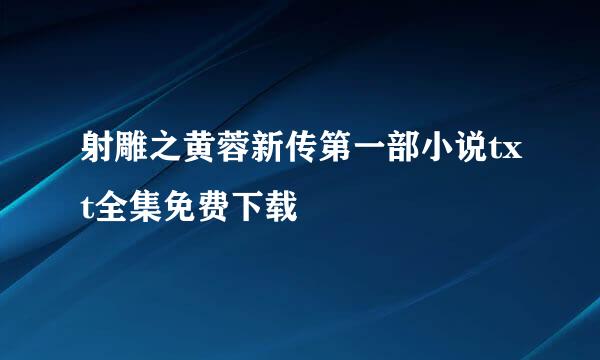 射雕之黄蓉新传第一部小说txt全集免费下载